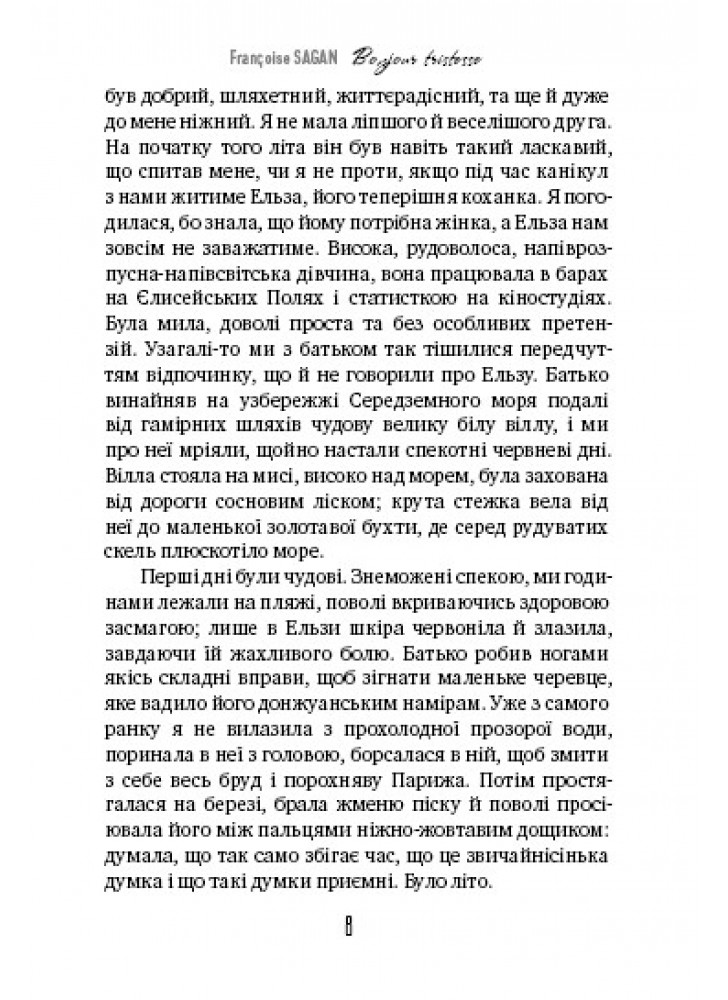 Françoise SAGAN Bonjour tristesse

був добрий, шляхетний, життєрадісний, та ще й дуже до мене ніжний. Я не мала ліпшого й веселішого друга. На початку того літа він був навіть такий ласкавий, що спитав мене, чи я не проти, якщо під час канікул з нами житиме Ельза, його теперішня коханка. Я погодилася, бо знала, що йому потрібна жінка, а Ельза нам зовсім не заважатиме. Висока, рудоволоса, напіврозпусна-напівсвітська дівчина, вона працювала в барах на Єлисейських Полях і статисткою на кіностудіях. Була мила, доволі проста та без особливих претензій. Узагалі-то ми з батьком так тішилися передчуттям відпочинку, що й не говорили про Ельзу. Батько винайняв на узбережжі Середземного моря подалі від гамірних шляхів чудову велику білу віллу, і ми про неї мріяли, щойно настали спекотні червневі дні. Вілла стояла на мисі, високо над морем, була захована від дороги сосновим ліском; крута стежка вела від неї до маленької золотавої бухти, де серед рудуватих скель плюскотіло море.

Перші дні були чудові. Знеможені спекою, ми годинами лежали на пляжі, поволі вкриваючись здоровою засмагою; лише в Ельзи шкіра червоніла й злазила, завдаючи їй жахливого болю. Батько робив ногами якісь складні вправи, щоб зігнати маленьке черевце, яке вадило його донжуанським намірам. Уже з самого ранку я не вилазила з прохолодної прозорої води, поринала в неї з головою, борсалася в ній, щоб змити з себе весь бруд і порохняву Парижа. Потім простягалася на березі, брала жменю піску й поволі просіювала його між пальцями ніжно-жовтавим дощиком: думала, що так само збігає час, що це звичайнісінька думка і що такі думки приємні. Було літо.

8